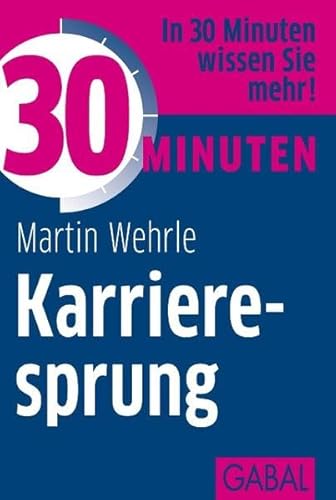 In 30 Minuten wissen Sie mehr!

30 MINUTEN

Martin Wehrle

Karrieresprung

GABAL